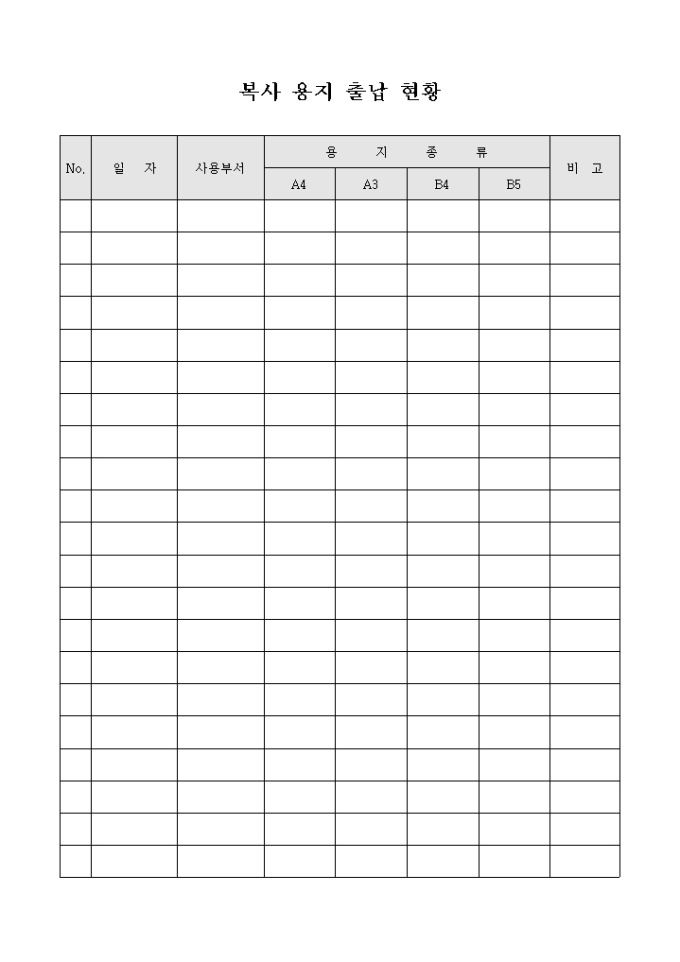 복사 용지 출납 현황

| No. | 일 자 | 사용부서 | 용 지 종 류 | | | | 비 고 |
|---|---|---|---|---|---|---|---|
| | | | A4 | A3 | B4 | B5 | |
| | | | | | | | |
| | | | | | | | |
| | | | | | | | |
| | | | | | | | |
| | | | | | | | |
| | | | | | | | |
| | | | | | | | |
| | | | | | | | |
| | | | | | | | |
| | | | | | | | |
| | | | | | | | |
| | | | | | | | |
| | | | | | | | |
| | | | | | | | |
| | | | | | | | |
| | | | | | | | |
| | | | | | | | |
| | | | | | | | |
| | | | | | | | |
| | | | | | | | |
| | | | | | | | |